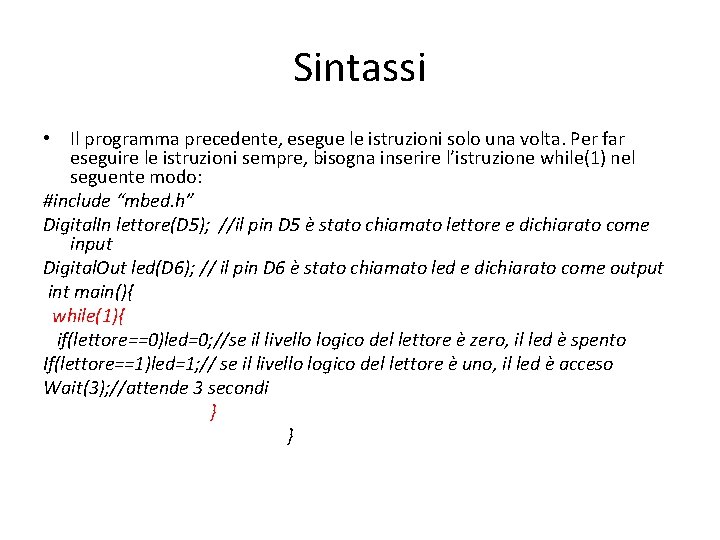 Sintassi

• Il programma precedente, esegue le istruzioni solo una volta. Per far eseguire le istruzioni sempre, bisogna inserire l'istruzione while(1) nel seguente modo:

#include "mbed.h"
DigitalIn lettore(D5); //il pin D5 è stato chiamato lettore e dichiarato come input
DigitalOut led(D6); // il pin D6 è stato chiamato led e dichiarato come output
int main(){
while(1){
if(lettore==0)led=0;//se il livello logico del lettore è zero, il led è spento
If(lettore==1)led=1;// se il livello logico del lettore è uno, il led è acceso
Wait(3);//attende 3 secondi
}
}